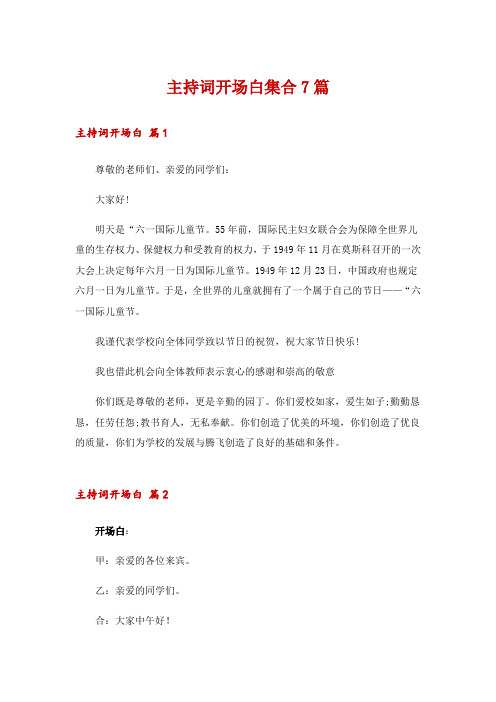 主持词开场白集合7篇

主持词开场白 篇1

尊敬的老师们、亲爱的同学们：

大家好!

明天是“六一国际儿童节。55年前，国际民主妇女联合会为保障全世界儿童的生存权力、保健权力和受教育的权力，于1949年11月在莫斯科召开的一次大会上决定每年六月一日为国际儿童节。1949年12月23日，中国政府也规定六月一日为儿童节。于是，全世界的儿童就拥有了一个属于自己的节日——“六一国际儿童节。

我谨代表学校向全体同学致以节日的祝贺，祝大家节日快乐!

我也借此机会向全体教师表示衷心的感谢和崇高的敬意

你们既是尊敬的老师，更是辛勤的园丁。你们爱校如家，爱生如子;勤勤恳恳，任劳任怨;教书育人，无私奉献。你们创造了优美的环境，你们创造了优良的质量，你们为学校的发展与腾飞创造了良好的基础和条件。

主持词开场白 篇2

开场白：

甲：亲爱的各位来宾。

乙：亲爱的同学们。

合：大家中午好!